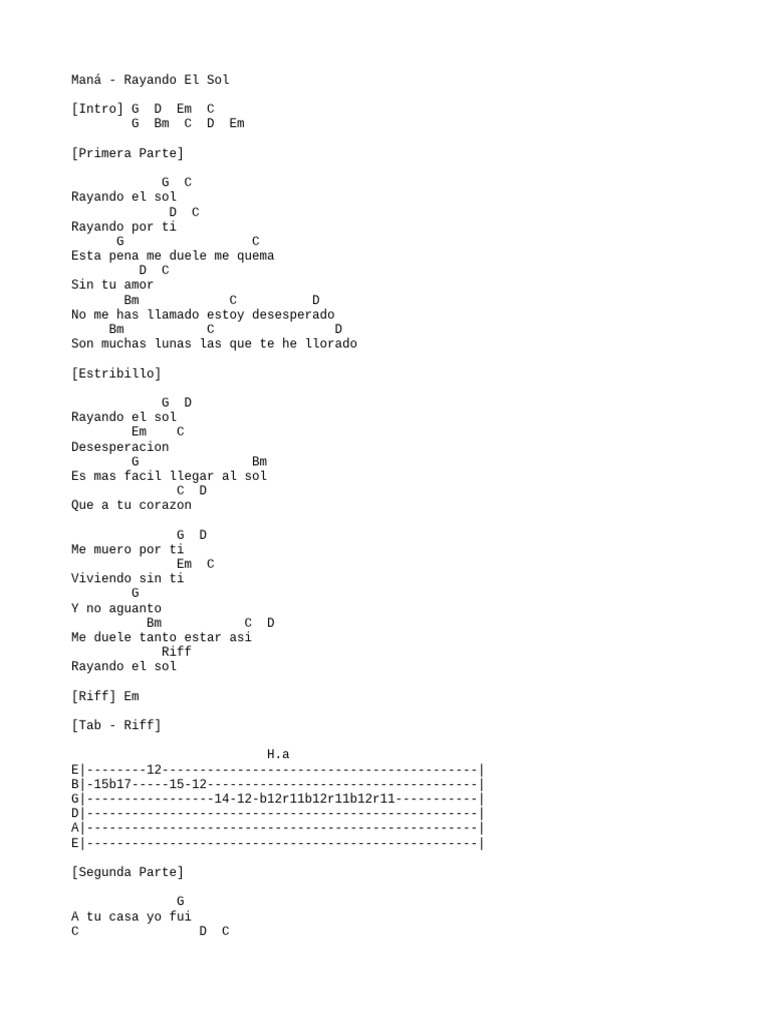 Maná - Rayando El Sol

[Intro] G  D  Em  C
        G  Bm  C  D  Em

[Primera Parte]

            G  C
Rayando el sol
             D  C
Rayando por ti
      G                  C
Esta pena me duele me quema
         D  C
Sin tu amor
       Bm            C          D
No me has llamado estoy desesperado
     Bm           C                D
Son muchas lunas las que te he llorado

[Estribillo]

            G  D
Rayando el sol
        Em    C
Desesperacion
        G                Bm
Es mas facil llegar al sol
              C  D
Que a tu corazon

              G  D
Me muero por ti
              Em  C
Viviendo sin ti
        G
Y no aguanto
          Bm           C  D
Me duele tanto estar asi
            Riff
Rayando el sol

[Riff] Em

[Tab - Riff]

                          H.a
E|--------12------------------------------------------|
B|-15b17-----15-12------------------------------------|
G|-----------------14-12-b12r11b12r11b12r11-----------|
D|----------------------------------------------------|
A|----------------------------------------------------|
E|----------------------------------------------------|

[Segunda Parte]

              G
A tu casa yo fui
C                D  C